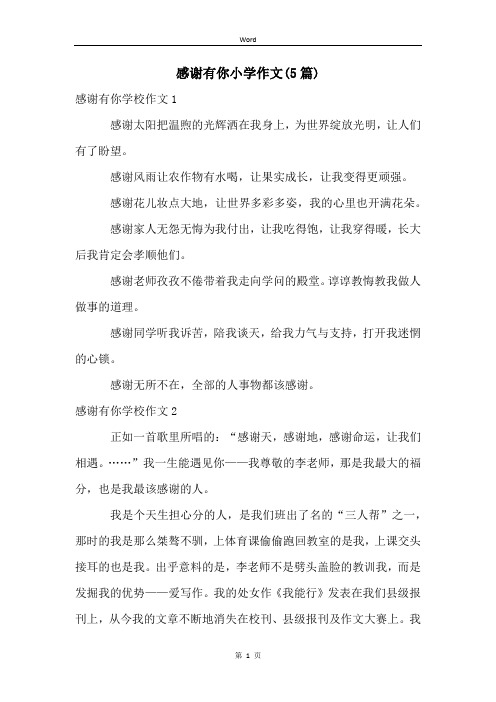 Word

感谢有你小学作文(5篇)

感谢有你学校作文1

感谢太阳把温煦的光辉洒在我身上，为世界绽放光明，让人们有了盼望。

感谢风雨让农作物有水喝，让果实成长，让我变得更顽强。

感谢花儿妆点大地，让世界多彩多姿，我的心里也开满花朵。

感谢家人无怨无悔为我付出，让我吃得饱，让我穿得暖，长大后我肯定会孝顺他们。

感谢老师孜孜不倦带着我走向学问的殿堂。谆谆教悔教我做人做事的道理。

感谢同学听我诉苦，陪我谈天，给我力气与支持，打开我迷惘的心锁。

感谢无所不在，全部的人事物都该感谢。

感谢有你学校作文2

正如一首歌里所唱的：“感谢天，感谢地，感谢命运，让我们相遇。……”我一生能遇见你——我尊敬的李老师，那是我最大的福分，也是我最该感谢的人。

我是个天生担心分的人，是我们班出了名的“三人帮”之一，那时的我是那么桀骜不驯，上体育课偷偷跑回教室的是我，上课交头接耳的也是我。出乎意料的是，李老师不是劈头盖脸的教训我，而是发掘我的优势——爱写作。我的处女作《我能行》发表在我们县级报刊上，从今我的文章不断地消失在校刊、县级报刊及作文大赛上。我

第 1 页